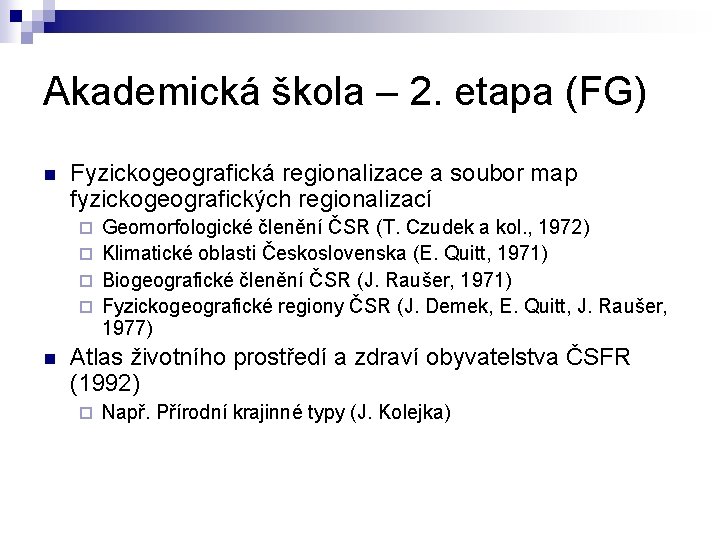 Akademická škola – 2. etapa (FG)

Fyzickogeografická regionalizace a soubor map fyzickogeografických regionalizací

Geomorfologické členění ČSR (T. Czudek a kol., 1972)

Klimatické oblasti Československa (E. Quitt, 1971)

Biogeografické členění ČSR (J. Raušer, 1971)

Fyzickogeografické regiony ČSR (J. Demek, E. Quitt, J. Raušer, 1977)

Atlas životního prostředí a zdraví obyvatelstva ČSFR (1992)

Např. Přírodní krajinné typy (J. Kolejka)